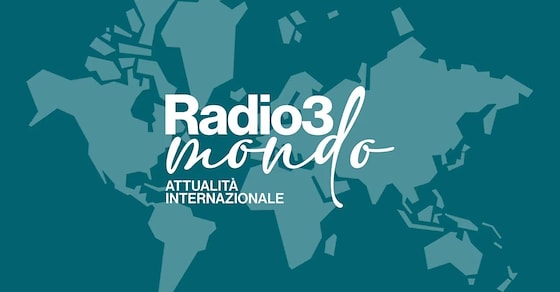 Radio3
mondo
ATTUALITÀ
INTERNAZIONALE